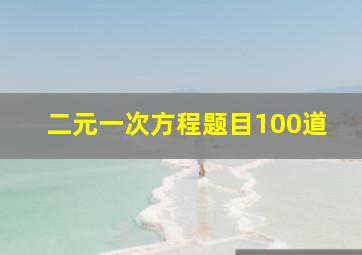 二元一次方程题目100道